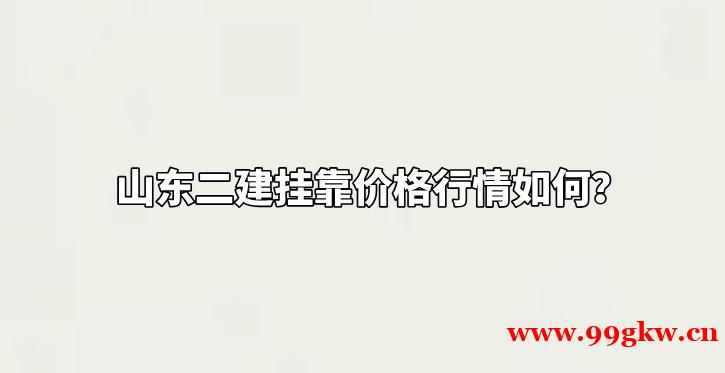 山东二建挂靠价格行情如何?

www.99gkw.cn